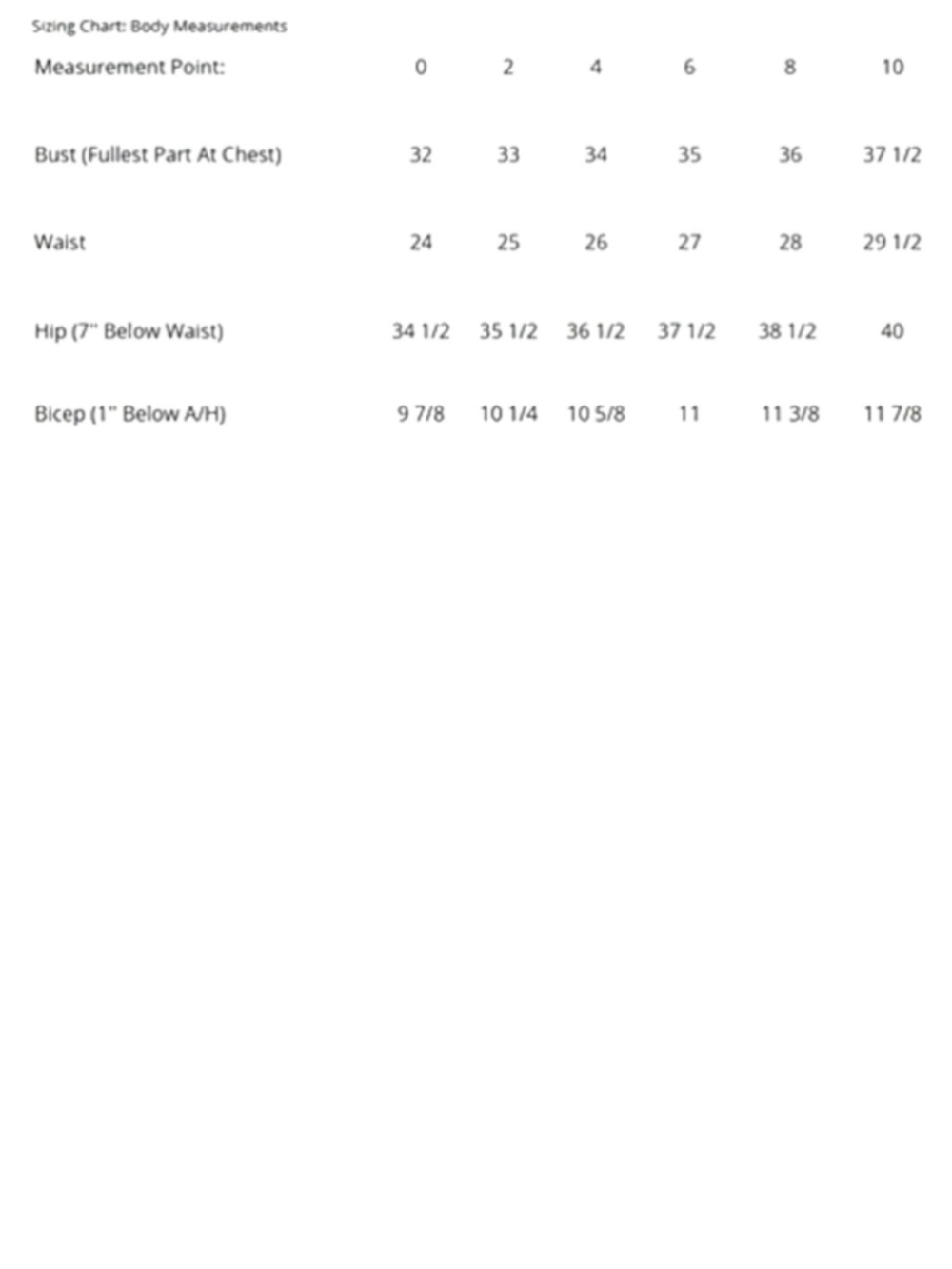 Sizing Chart: Body Measurements

| Measurement Point: | 0 | 2 | 4 | 6 | 8 | 10 |
|---|---|---|---|---|---|---|
| Bust (Fullest Part At Chest) | 32 | 33 | 34 | 35 | 36 | 37 1/2 |
| Waist | 24 | 25 | 26 | 27 | 28 | 29 1/2 |
| Hip (7" Below Waist) | 34 1/2 | 35 1/2 | 36 1/2 | 37 1/2 | 38 1/2 | 40 |
| Bicep (1" Below A/H) | 9 7/8 | 10 1/4 | 10 5/8 | 11 | 11 3/8 | 11 7/8 |